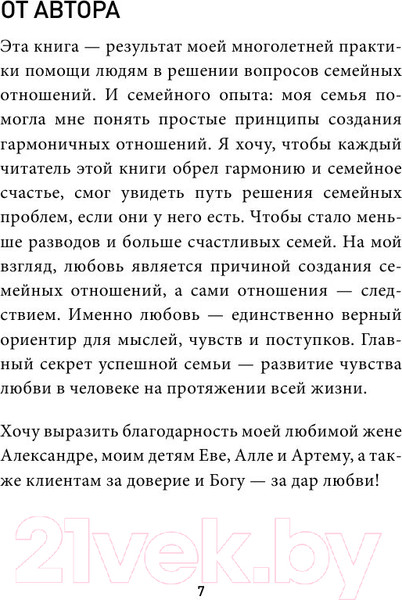 ОТ АВТОРА

Эта книга — результат моей многолетней практики помощи людям в решении вопросов семейных отношений. И семейного опыта: моя семья помогла мне понять простые принципы создания гармоничных отношений. Я хочу, чтобы каждый читатель этой книги обрел гармонию и семейное счастье, смог увидеть путь решения семейных проблем, если они у него есть. Чтобы стало меньше разводов и больше счастливых семей. На мой взгляд, любовь является причиной создания семейных отношений, а сами отношения — следствием. Именно любовь — единственно верный ориентир для мыслей, чувств и поступков. Главный секрет успешной семьи — развитие чувства любви в человеке на протяжении всей жизни.

Хочу выразить благодарность моей любимой жене Александре, моим детям Еве, Алле и Артему, а также клиентам за доверие и Богу — за дар любви!

21vek.by

7